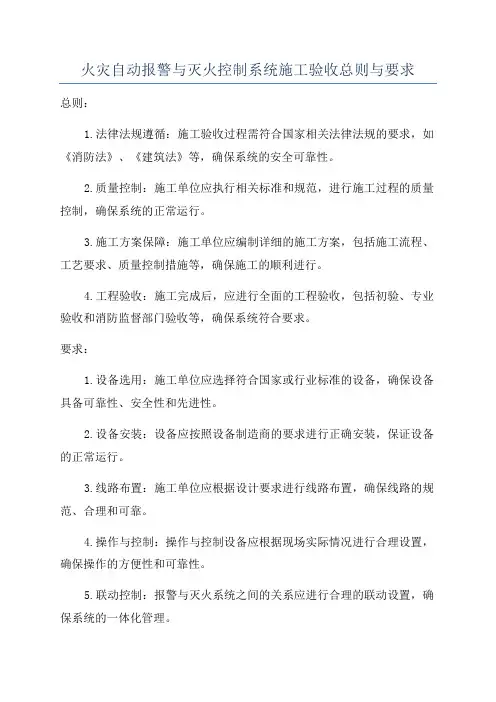 火灾自动报警与灭火控制系统施工验收总则与要求

总则：

1.法律法规遵循：施工验收过程需符合国家相关法律法规的要求，如《消防法》、《建筑法》等，确保系统的安全可靠性。

2.质量控制：施工单位应执行相关标准和规范，进行施工过程的质量控制，确保系统的正常运行。

3.施工方案保障：施工单位应编制详细的施工方案，包括施工流程、工艺要求、质量控制措施等，确保施工的顺利进行。

4.工程验收：施工完成后，应进行全面的工程验收，包括初验、专业验收和消防监督部门验收等，确保系统符合要求。

要求：

1.设备选用：施工单位应选择符合国家或行业标准的设备，确保设备具备可靠性、安全性和先进性。

2.设备安装：设备应按照设备制造商的要求进行正确安装，保证设备的正常运行。

3.线路布置：施工单位应根据设计要求进行线路布置，确保线路的规范、合理和可靠。

4.操作与控制：操作与控制设备应根据现场实际情况进行合理设置，确保操作的方便性和可靠性。

5.联动控制：报警与灭火系统之间的关系应进行合理的联动设置，确保系统的一体化管理。